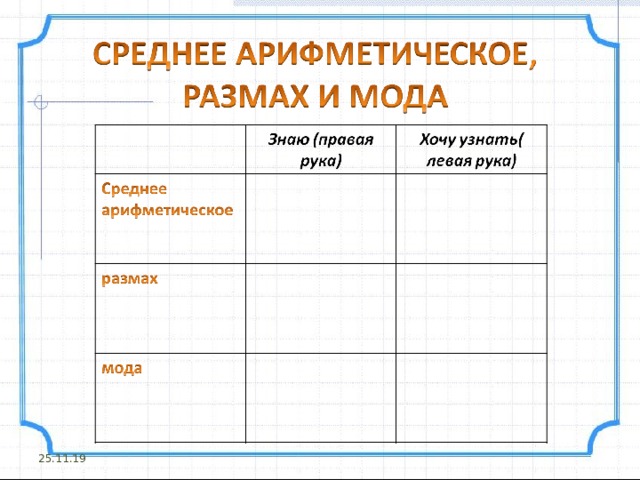 СРЕДНЕЕ АРИФМЕТИЧЕСКОЕ, РАЗМАХ И МОДА

| | Знаю (правая рука) | Хочу узнать( левая рука) |
|---|---|---|
| Среднее арифметическое | | |
| размах | | |
| мода | | |

25.11.19